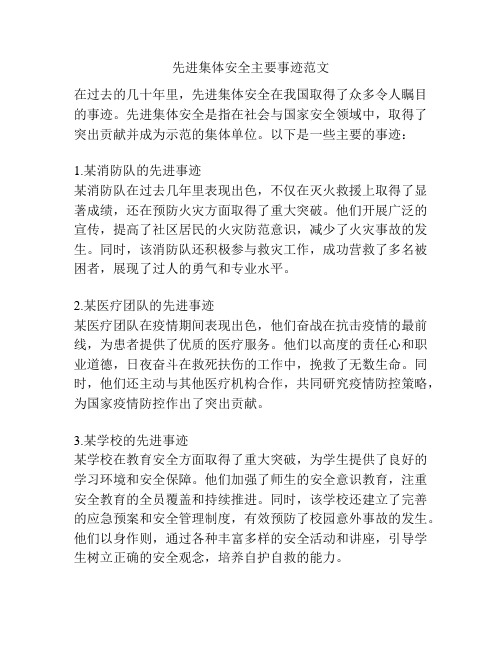 先进集体安全主要事迹范文

在过去的几十年里，先进集体安全在我国取得了众多令人瞩目的事迹。先进集体安全是指在社会与国家安全领域中，取得了突出贡献并成为示范的集体单位。以下是一些主要的事迹：

1.某消防队的先进事迹
某消防队在过去几年里表现出色，不仅在灭火救援上取得了显著成绩，还在预防火灾方面取得了重大突破。他们开展广泛的宣传，提高了社区居民的火灾防范意识，减少了火灾事故的发生。同时，该消防队还积极参与救灾工作，成功营救了多名被困者，展现了过人的勇气和专业水平。

2.某医疗团队的先进事迹
某医疗团队在疫情期间表现出色，他们奋战在抗击疫情的最前线，为患者提供了优质的医疗服务。他们以高度的责任心和职业道德，日夜奋斗在救死扶伤的工作中，挽救了无数生命。同时，他们还主动与其他医疗机构合作，共同研究疫情防控策略，为国家疫情防控作出了突出贡献。

3.某学校的先进事迹
某学校在教育安全方面取得了重大突破，为学生提供了良好的学习环境和安全保障。他们加强了师生的安全意识教育，注重安全教育的全员覆盖和持续推进。同时，该学校还建立了完善的应急预案和安全管理制度，有效预防了校园意外事故的发生。他们以身作则，通过各种丰富多样的安全活动和讲座，引导学生树立正确的安全观念，培养自护自救的能力。